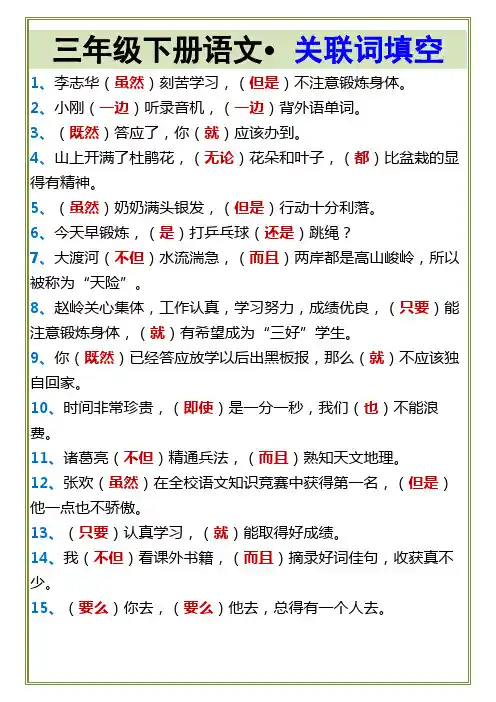 三年级下册语文• 关联词填空

1、李志华（虽然）刻苦学习，（但是）不注意锻炼身体。

2、小刚（一边）听录音机，（一边）背外语单词。

3、（既然）答应了，你（就）应该办到。

4、山上开满了杜鹃花，（无论）花朵和叶子，（都）比盆栽的显得有精神。

5、（虽然）奶奶满头银发，（但是）行动十分利落。

6、今天早锻炼，（是）打乒乓球（还是）跳绳？

7、大渡河（不但）水流湍急，（而且）两岸都是高山峻岭，所以被称为“天险”。

8、赵岭关心集体，工作认真，学习努力，成绩优良，（只要）能注意锻炼身体，（就）有希望成为“三好”学生。

9、你（既然）已经答应放学以后出黑板报，那么（就）不应该独自回家。

10、时间非常珍贵，（即使）是一分一秒，我们（也）不能浪费。

11、诸葛亮（不但）精通兵法，（而且）熟知天文地理。

12、张欢（虽然）在全校语文知识竞赛中获得第一名，（但是）他一点也不骄傲。

13、（只要）认真学习，（就）能取得好成绩。

14、我（不但）看课外书籍，（而且）摘录好词佳句，收获真不少。

15、（要么）你去，（要么）他去，总得有一个人去。